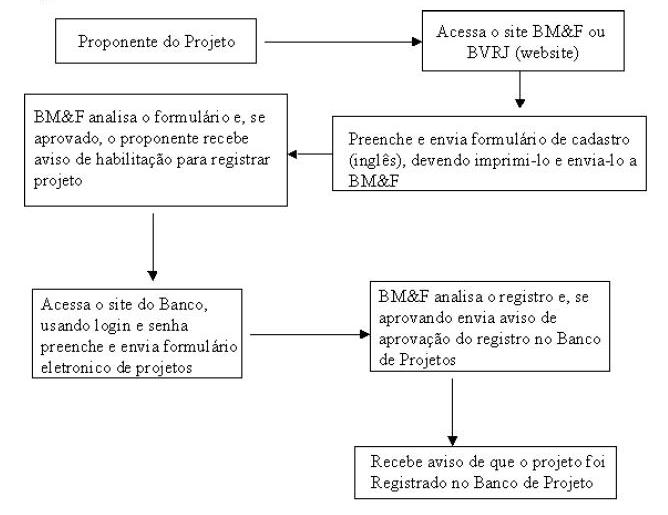 Proponente do Projeto

Acessa o site BM&F ou BVRJ (website)

Preenche e envia formulário de cadastro (inglês), devendo imprimi-lo e envia-lo a BM&F

BM&F analisa o formulário e, se aprovado, o proponente recebe aviso de habilitação para registrar projeto

Acessa o site do Banco, usando login e senha preenche e envia formulário eletronico de projetos

BM&F analisa o registro e, se aprovando envia aviso de aprovação do registro no Banco de Projetos

Recebe aviso de que o projeto foi Registrado no Banco de Projeto